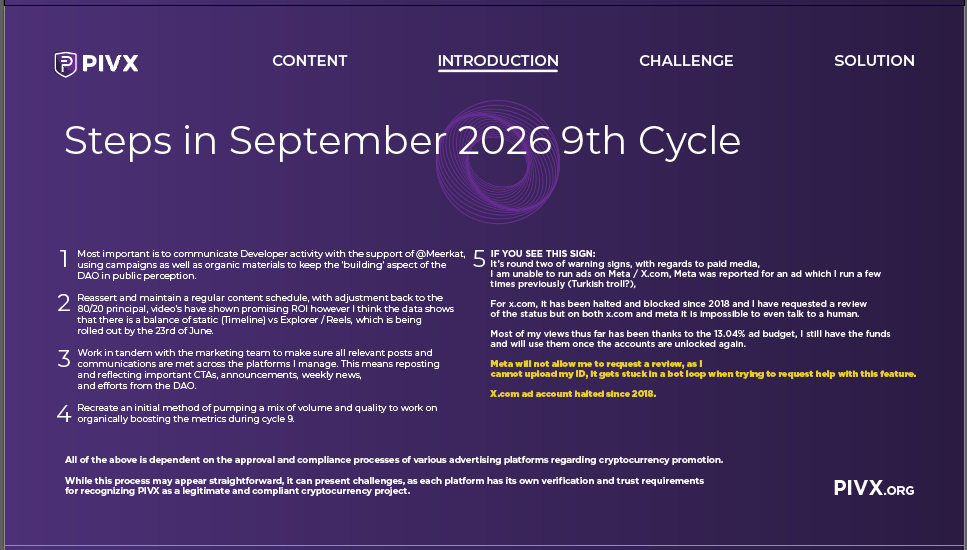 PIVX

CONTENT INTRODUCTION CHALLENGE SOLUTION

Steps in September 2026 9th Cycle

1 Most important is to communicate Developer activity with the support of @Meerkat, using campaigns as well as organic materials to keep the 'building' aspect of the DAO in public perception.

2 Reassert and maintain a regular content schedule, with adjustment back to the 80/20 principal, video's have shown promising ROI however I think the data shows that there is a balance of static (Timeline) vs Explorer / Reels, which is being rolled out by the 23rd of June.

3 Work in tandem with the marketing team to make sure all relevant posts and communications are met across the platforms I manage. This means reposting and reflecting important CTAs, announcements, weekly news, and efforts from the DAO.

4 Recreate an initial method of pumping a mix of volume and quality to work on organically boosting the metrics during cycle 9.

5 IF YOU SEE THIS SIGN:
It's round two of warning signs, with regards to paid media, I am unable to run ads on Meta / X.com, Meta was reported for an ad which I run a few times previously (Turkish troll?),

For x.com, it has been halted and blocked since 2018 and I have requested a review of the status but on both x.com and meta it is impossible to even talk to a human.

Most of my views thus far has been thanks to the 13.04% ad budget, I still have the funds and will use them once the accounts are unlocked again.

Meta will not allow me to request a review, as I cannot upload my ID, it gets stuck in a bot loop when trying to request help with this feature.

X.com ad account halted since 2018.

All of the above is dependent on the approval and compliance processes of various advertising platforms regarding cryptocurrency promotion.

While this process may appear straightforward, it can present challenges, as each platform has its own verification and trust requirements for recognizing PIVX as a legitimate and compliant cryptocurrency project.

PIVX.ORG